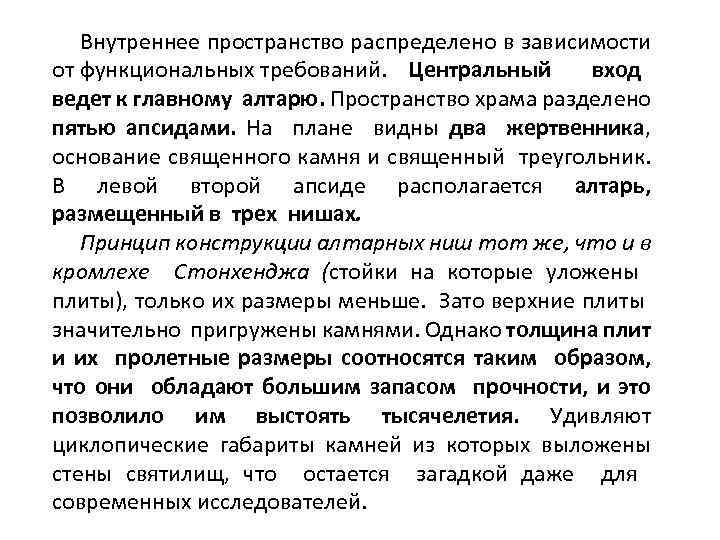 Внутреннее пространство распределено в зависимости от функциональных требований. Центральный вход ведет к главному алтарю. Пространство храма разделено пятью апсидами. На плане видны два жертвенника, основание священного камня и священный треугольник. В левой второй апсиде располагается алтарь, размещенный в трех нишах.

Принцип конструкции алтарных ниш тот же, что и в кромлехе Стонхенджа (стойки на которые уложены плиты), только их размеры меньше. Зато верхние плиты значительно пригружены камнями. Однако толщина плит и их пролетные размеры соотносятся таким образом, что они обладают большим запасом прочности, и это позволило им выстоять тысячелетия. Удивляют циклопические габариты камней из которых выложены стены святилищ, что остается загадкой даже для современных исследователей.